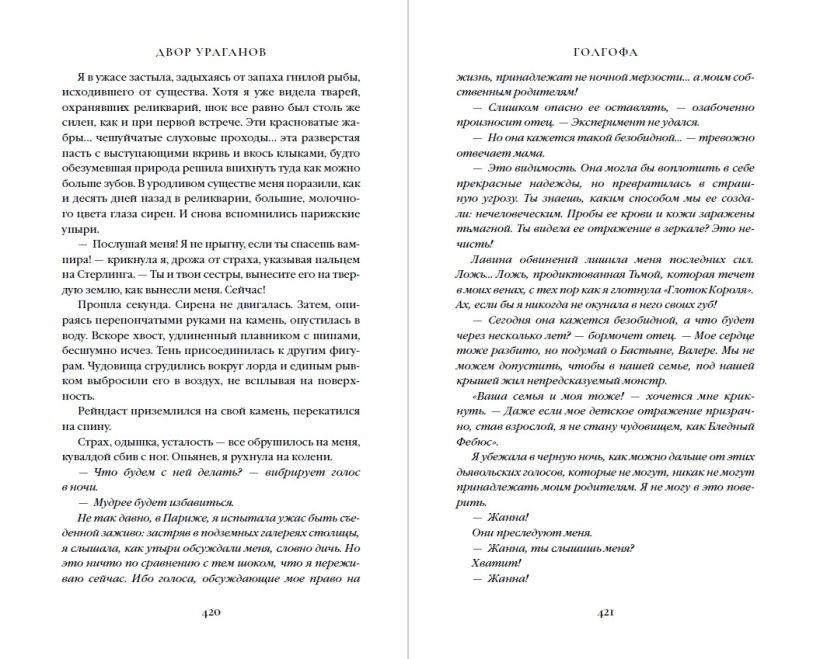 ДВОР УРАГАНОВ

Я в ужасе застыла, задыхаясь от запаха гнилой рыбы, исходившего от существа. Хотя я уже видела тварей, охранявших реликварий, шок все равно был столь же силен, как и при первой встрече. Эти красноватые жабры... чешуйчатые слуховые проходы... эта разверстая пасть с выступающими вкривь и вкось клыками, будто обезумевшая природа решила впихнуть туда как можно больше зубов. В уродливом существе меня поразили, как и десять дней назад в реликварии, большие, молочного цвета глаза сирен. И снова вспомнились парижские упыри.

— Послушай меня! Я не прыгну, если ты спасешь вампира! — крикнула я, дрожа от страха, указывая пальцем на Стерлинга. — Ты и твои сестры, вынесите его на твердую землю, как вынесли меня. Сейчас!

Прошла секунда. Сирена не двигалась. Затем, опираясь перепончатыми руками на камень, опустилась в воду. Вскоре хвост, удлиненный плавником с шипами, бесшумно исчез. Тень присоединилась к другим фигурам. Чудовища сгрудились вокруг лорда и единым рывком выбросили его в воздух, не всплывая на поверхность.

Рейндаст приземлился на свой камень, перекатился на спину.

Страх, одышка, усталость — все обрушилось на меня, кувалдой сбив с ног. Опьянев, я рухнула на колени.

— Что будем с ней делать? — вибрирует голос в ночи.

— Мудрее будет избавиться.

Не так давно, в Париже, я испытала ужас быть съеденной заживо: застряв в подземных галереях столицы, я слышала, как упыри обсуждали меня, словно дичь. Но это ничто по сравнению с тем шоком, что я переживаю сейчас. Ибо голоса, обсуждающие мое право на

420

ГОЛГОФА

жизнь, принадлежат не ночной мерзости... а моим собственным родителям!

— Слишком опасно ее оставлять, — озабоченно произносит отец. — Эксперимент не удался.

— Но она кажется такой безобидной... — тревожно отвечает мама.

— Это видимость. Она могла бы воплотить в себе прекрасные надежды, но превратилась в страшную угрозу. Ты знаешь, каким способом мы ее создали: нечеловеческим. Пробы ее крови и кожи заражены тьмагной. Ты видела ее отражение в зеркале? Это нечисть!

Лавина обвинений лишила меня последних сил. Ложь... Ложь, продиктованная Тьмой, которая течет в моих венах, с тех пор как я глотнула «Глоток Короля». Ах, если бы я никогда не окунала в него своих губ!

— Сегодня она кажется безобидной, а что будет через несколько лет? — бормочет отец. — Мое сердце тоже разбито, но подумай о Бастьяне, Валере. Мы не можем допустить, чтобы в нашей семье, под нашей крышей жил непредсказуемый монстр.

«Ваша семья и моя тоже! — хочется мне крикнуть. — Даже если мое детское отражение призрачно, став взрослой, я не стану чудовищем, как Бледный Фебюс».

Я убежала в черную ночь, как можно дальше от этих дьявольских голосов, которые не могут, никак не могут принадлежать моим родителям. Я не могу в это поверить.

— Жанна!

Они преследуют меня.

— Жанна, ты слышишь меня?

Хватит!

— Жанна!

421